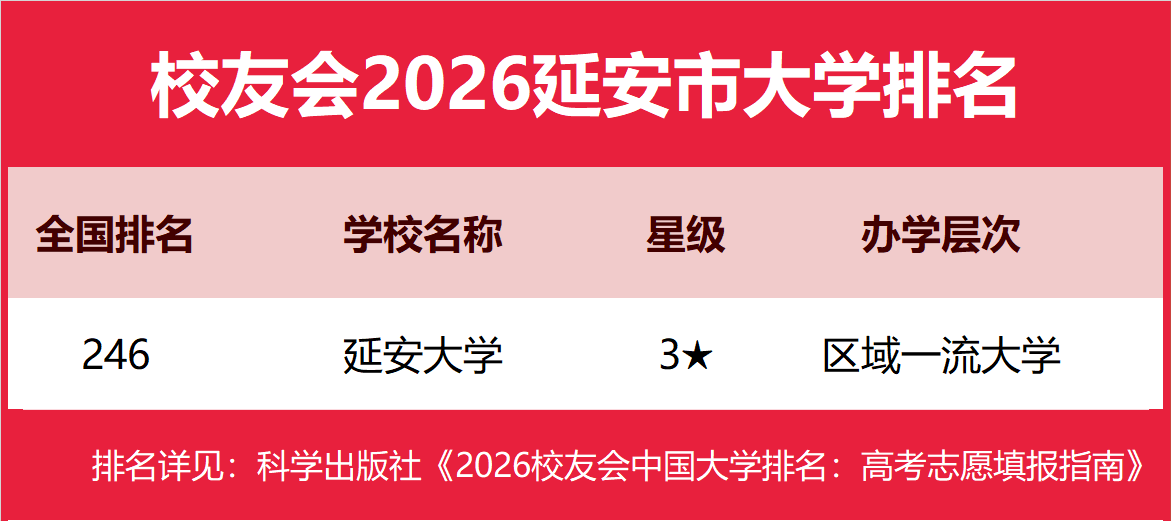 校友会2026延安市大学排名

| 全国排名 | 学校名称 | 星级 | 办学层次 |
|---|---|---|---|
| 246 | 延安大学 | 3★ | 区域一流大学 |

排名详见：科学出版社《2026校友会中国大学排名：高考志愿填报指南》